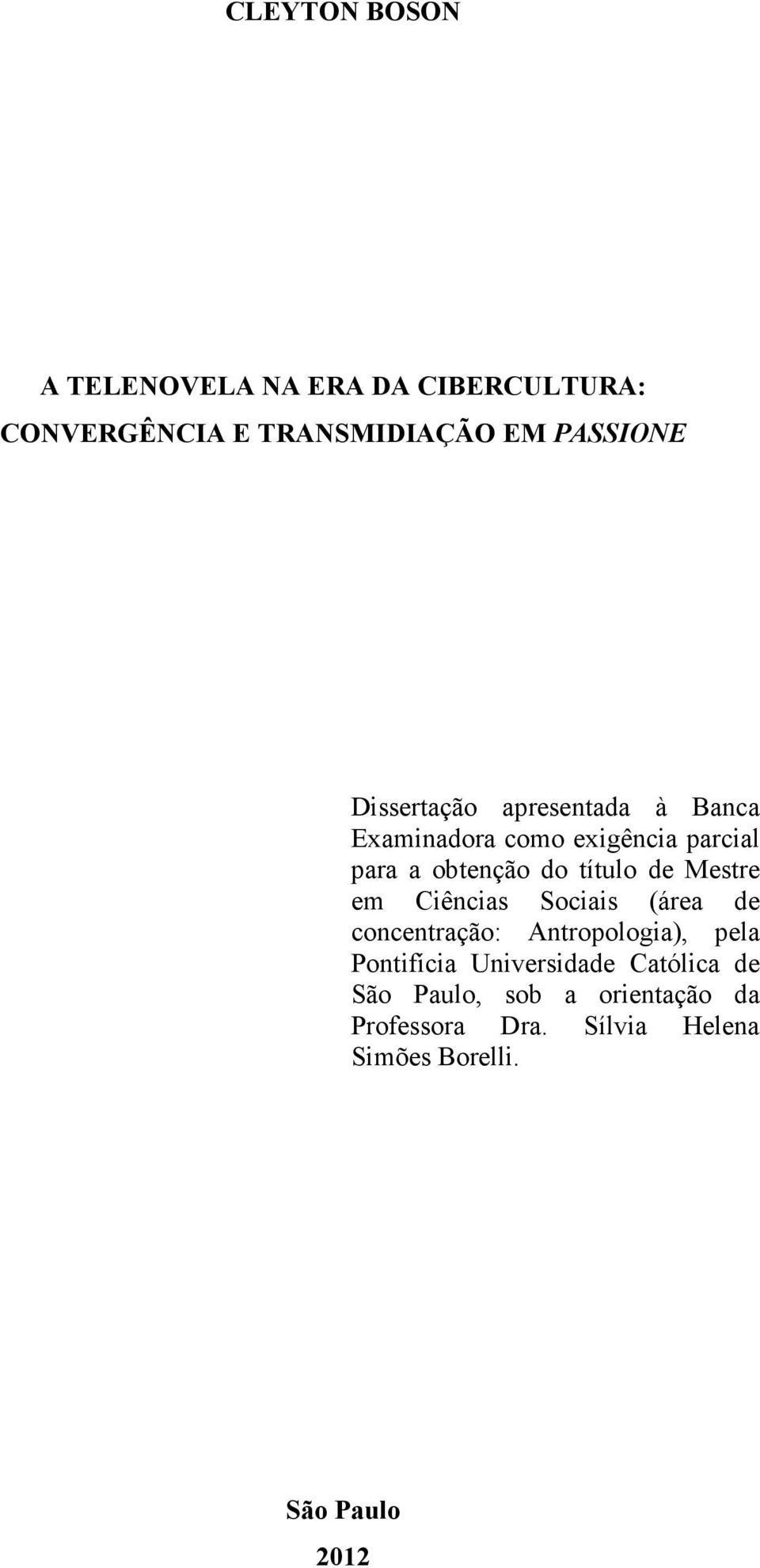 CLEYTON BOSON

A TELENOVELA NA ERA DA CIBERCULTURA: CONVERGÊNCIA E TRANSMIDIAÇÃO EM PASSIONE

Dissertação apresentada à Banca Examinadora como exigência parcial para a obtenção do título de Mestre em Ciências Sociais (área de concentração: Antropologia), pela Pontifícia Universidade Católica de São Paulo, sob a orientação da Professora Dra. Sílvia Helena Simões Borelli.

São Paulo

2012